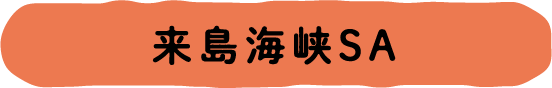 来島海峡SA